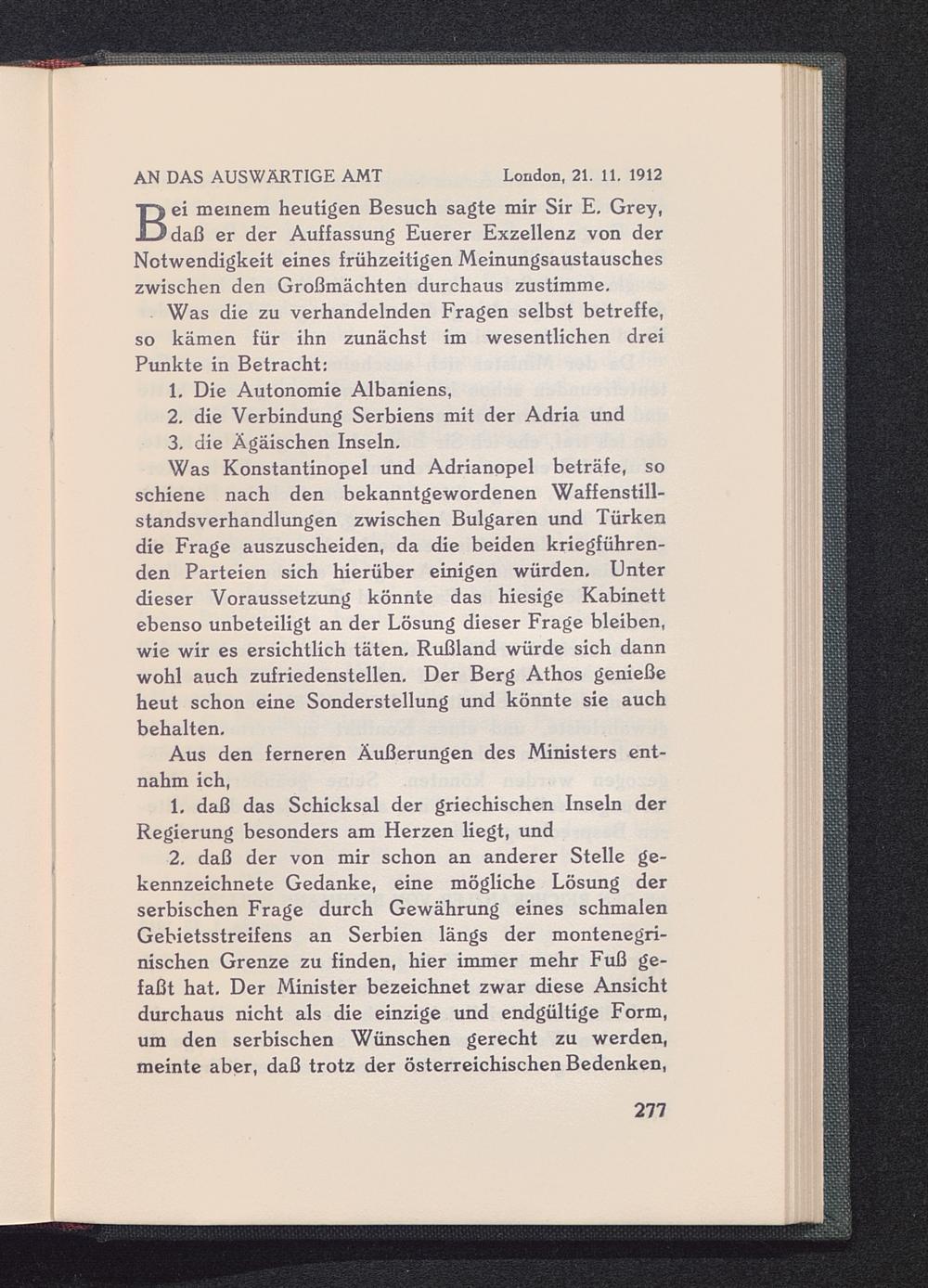 AN DAS AUSWÄRTIGE AMT London, 21. 11. 1912

Bei meinem heutigen Besuch sagte mir Sir E. Grey, daß er der Auffassung Euerer Exzellenz von der Notwendigkeit eines frühzeitigen Meinungsaustausches zwischen den Großmächten durchaus zustimme.

Was die zu verhandelnden Fragen selbst betreffe, so kämen für ihn zunächst im wesentlichen drei Punkte in Betracht:

1. Die Autonomie Albaniens,
2. die Verbindung Serbiens mit der Adria und
3. die Ägäischen Inseln.

Was Konstantinopel und Adrianopel beträfe, so schiene nach den bekanntgewordenen Waffenstillstandsverhandlungen zwischen Bulgaren und Türken die Frage auszuscheiden, da die beiden kriegführenden Parteien sich hierüber einigen würden. Unter dieser Voraussetzung könnte das hiesige Kabinett ebenso unbeteiligt an der Lösung dieser Frage bleiben, wie wir es ersichtlich täten. Rußland würde sich dann wohl auch zufriedenstellen. Der Berg Athos genieße heut schon eine Sonderstellung und könnte sie auch behalten.

Aus den ferneren Äußerungen des Ministers entnahm ich,

1. daß das Schicksal der griechischen Inseln der Regierung besonders am Herzen liegt, und

2. daß der von mir schon an anderer Stelle gekennzeichnete Gedanke, eine mögliche Lösung der serbischen Frage durch Gewährung eines schmalen Gebietsstreifens an Serbien längs der montenegrinischen Grenze zu finden, hier immer mehr Fuß gefaßt hat. Der Minister bezeichnet zwar diese Ansicht durchaus nicht als die einzige und endgültige Form, um den serbischen Wünschen gerecht zu werden, meinte aber, daß trotz der österreichischen Bedenken,

277